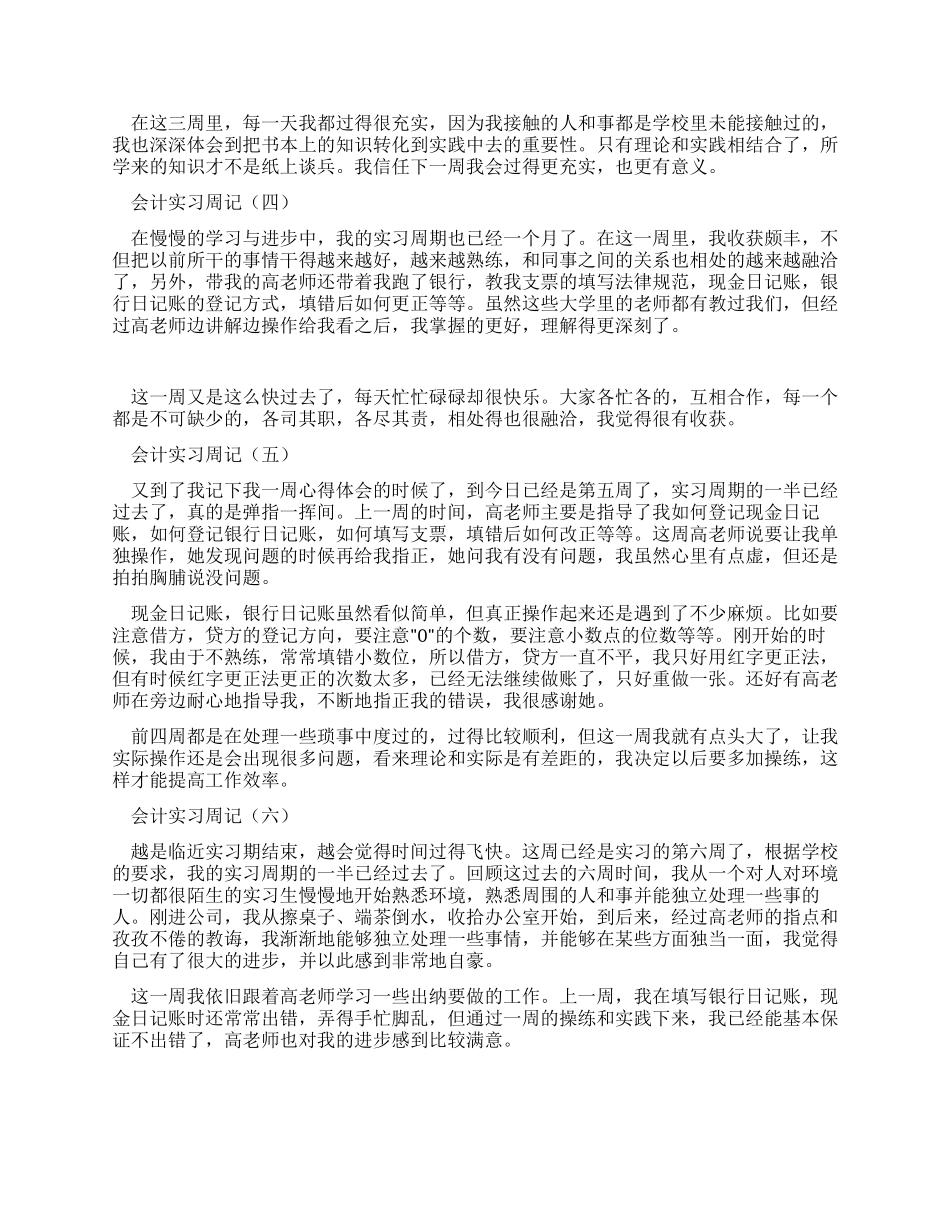 在这三周里，每一天我都过得很充实，因为我接触的人和事都是学校里未能接触过的，我也深深体会到把书本上的知识转化到实践中去的重要性。只有理论和实践相结合了，所学来的知识才不是纸上谈兵。我信任下一周我会过得更充实，也更有意义。

会计实习周记（四）

在慢慢的学习与进步中，我的实习周期也已经一个月了。在这一周里，我收获颇丰，不但把以前所干的事情干得越来越好，越来越熟练，和同事之间的关系也相处的越来越融洽了，另外，带我的高老师还带着我跑了银行，教我支票的填写法律规范，现金日记账，银行日记账的登记方式，填错后如何更正等等。虽然这些大学里的老师都有教过我们，但经过高老师边讲解边操作给我看之后，我掌握的更好，理解得更深刻了。

这一周又是这么快过去了，每天忙忙碌碌却很快乐。大家各忙各的，互相合作，每一个都是不可缺少的，各司其职，各尽其责，相处得也很融洽，我觉得很有收获。

会计实习周记（五）

又到了我记下我一周心得体会的时候了，到今日已经是第五周了，实习周期的一半已经过去了，真的是弹指一挥间。上一周的时间，高老师主要是指导了我如何登记现金日记账，如何登记银行日记账，如何填写支票，填错后如何改正等等。这周高老师说要让我单独操作，她发现问题的时候再给我指正，她问我有没有问题，我虽然心里有点虚，但还是拍拍胸脯说没问题。

现金日记账，银行日记账虽然看似简单，但真正操作起来还是遇到了不少麻烦。比如要注意借方，贷方的登记方向，要注意"0"的个数，要注意小数点的位数等等。刚开始的时候，我由于不熟练，常常填错小数位，所以借方，贷方一直不平，我只好用红字更正法，但有时候红字更正法更正的次数太多，已经无法继续做账了，只好重做一张。还好有高老师在旁边耐心地指导我，不断地指正我的错误，我很感谢她。

前四周都是在处理一些琐事中度过的，过得比较顺利，但这一周我就有点头大了，让我实际操作还是会出现很多问题，看来理论和实际是有差距的，我决定以后要多加操练，这样才能提高工作效率。

会计实习周记（六）

越是临近实习期结束，越会觉得时间过得飞快。这周已经是实习的第六周了，根据学校的要求，我的实习周期的一半已经过去了。回顾这过去的六周时间，我从一个对人对环境一切都很陌生的实习生慢慢地开始熟悉环境，熟悉周围的人和事并能独立处理一些事的人。刚进公司，我从擦桌子、端茶倒水，收拾办公室开始，到后来，经过高老师的指点和孜孜不倦的教诲，我渐渐地能够独立处理一些事情，并能够在某些方面独当一面，我觉得自己有了很大的进步，并以此感到非常地自豪。

这一周我依旧跟着高老师学习一些出纳要做的工作。上一周，我在填写银行日记账，现金日记账时还常常出错，弄得手忙脚乱，但通过一周的操练和实践下来，我已经能基本保证不出错了，高老师也对我的进步感到比较满意。